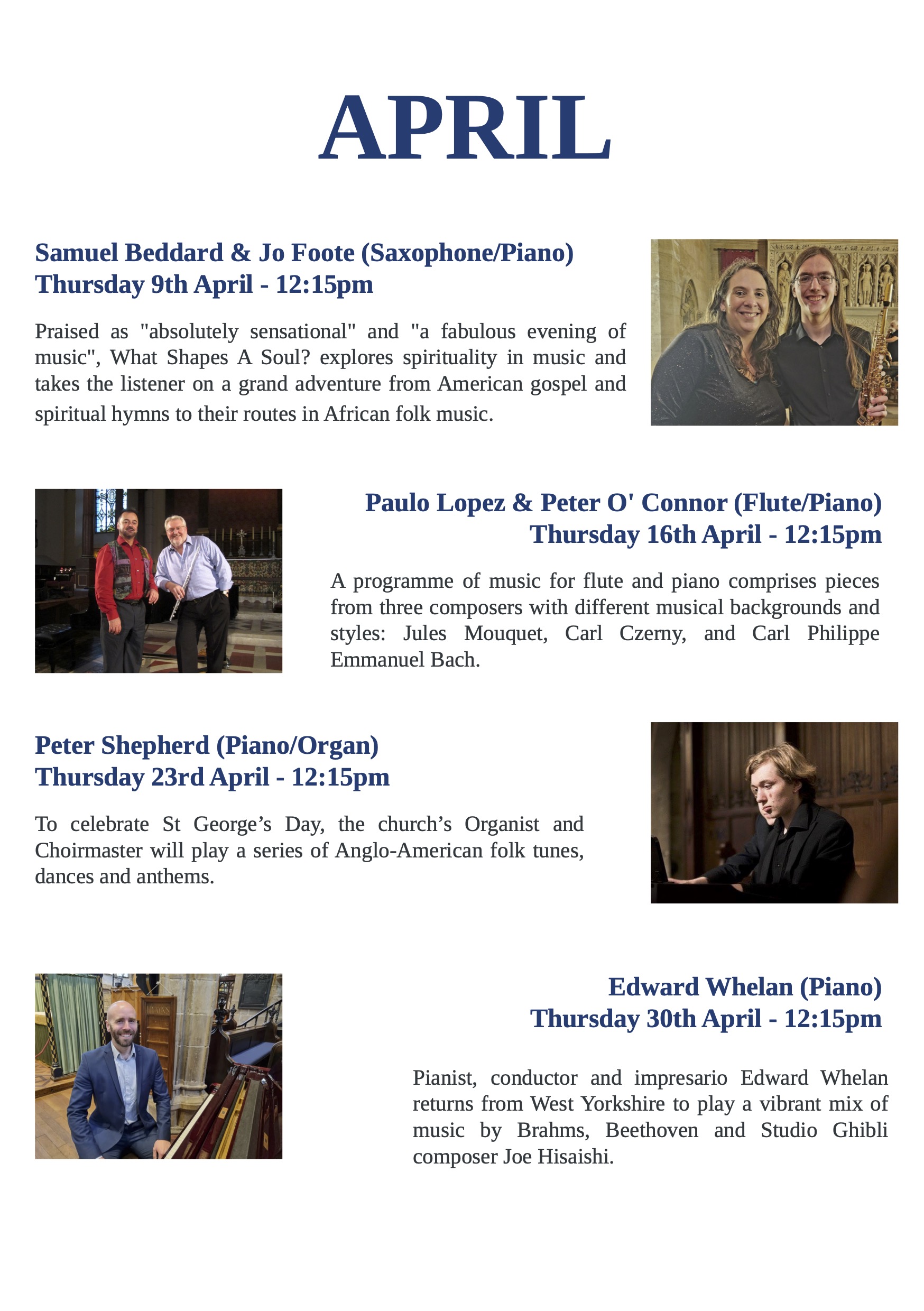 APRIL

Samuel Beddard & Jo Foote (Saxophone/Piano)
Thursday 9th April - 12:15pm

Praised as "absolutely sensational" and "a fabulous evening of music", What Shapes A Soul? explores spirituality in music and takes the listener on a grand adventure from American gospel and spiritual hymns to their routes in African folk music.

Paulo Lopez & Peter O' Connor (Flute/Piano)
Thursday 16th April - 12:15pm

A programme of music for flute and piano comprises pieces from three composers with different musical backgrounds and styles: Jules Mouquet, Carl Czerny, and Carl Philippe Emmanuel Bach.

Peter Shepherd (Piano/Organ)
Thursday 23rd April - 12:15pm

To celebrate St George's Day, the church's Organist and Choirmaster will play a series of Anglo-American folk tunes, dances and anthems.

Edward Whelan (Piano)
Thursday 30th April - 12:15pm

Pianist, conductor and impresario Edward Whelan returns from West Yorkshire to play a vibrant mix of music by Brahms, Beethoven and Studio Ghibli composer Joe Hisaishi.